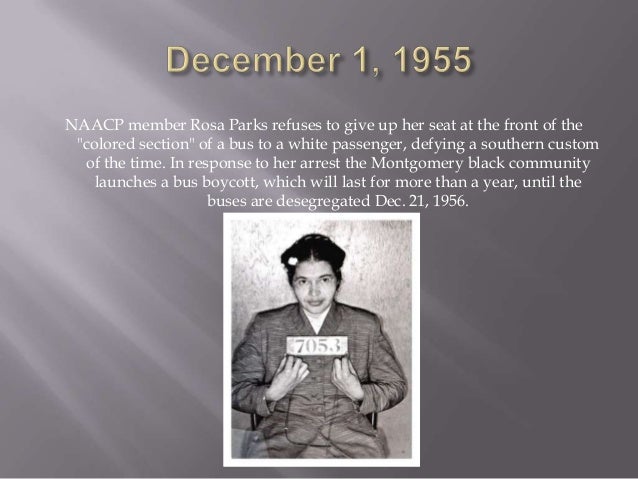 December 1, 1955

NAACP member Rosa Parks refuses to give up her seat at the front of the "colored section" of a bus to a white passenger, defying a southern custom of the time. In response to her arrest the Montgomery black community launches a bus boycott, which will last for more than a year, until the buses are desegregated Dec. 21, 1956.

7053